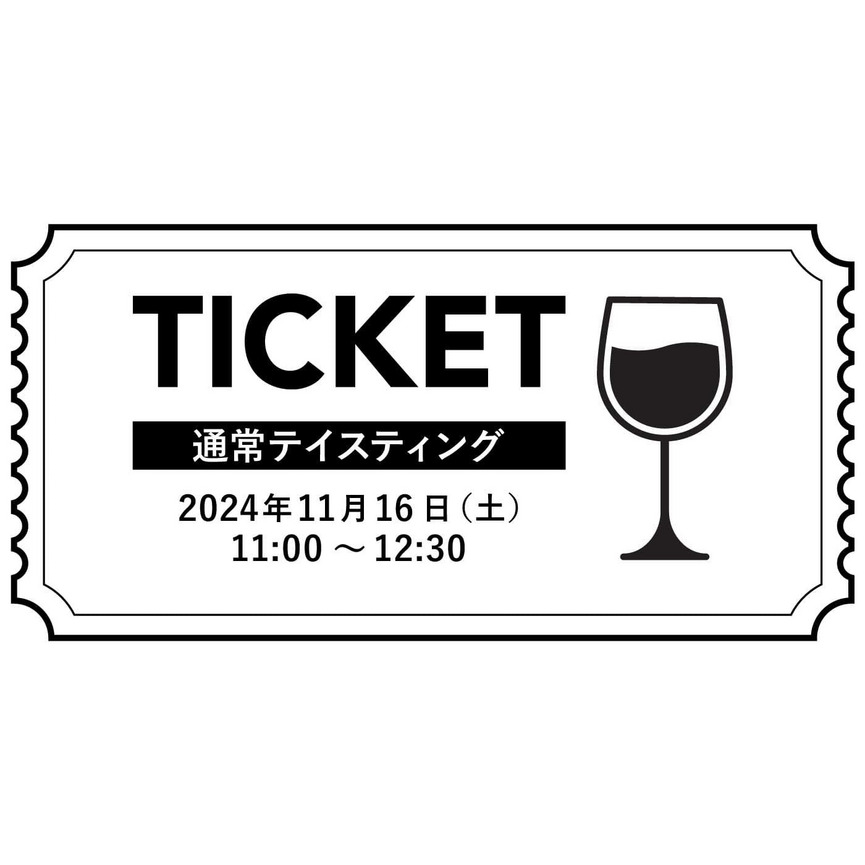 TICKET

通常テイスティング

2024年11月16日（土）
11:00 ～ 12:30